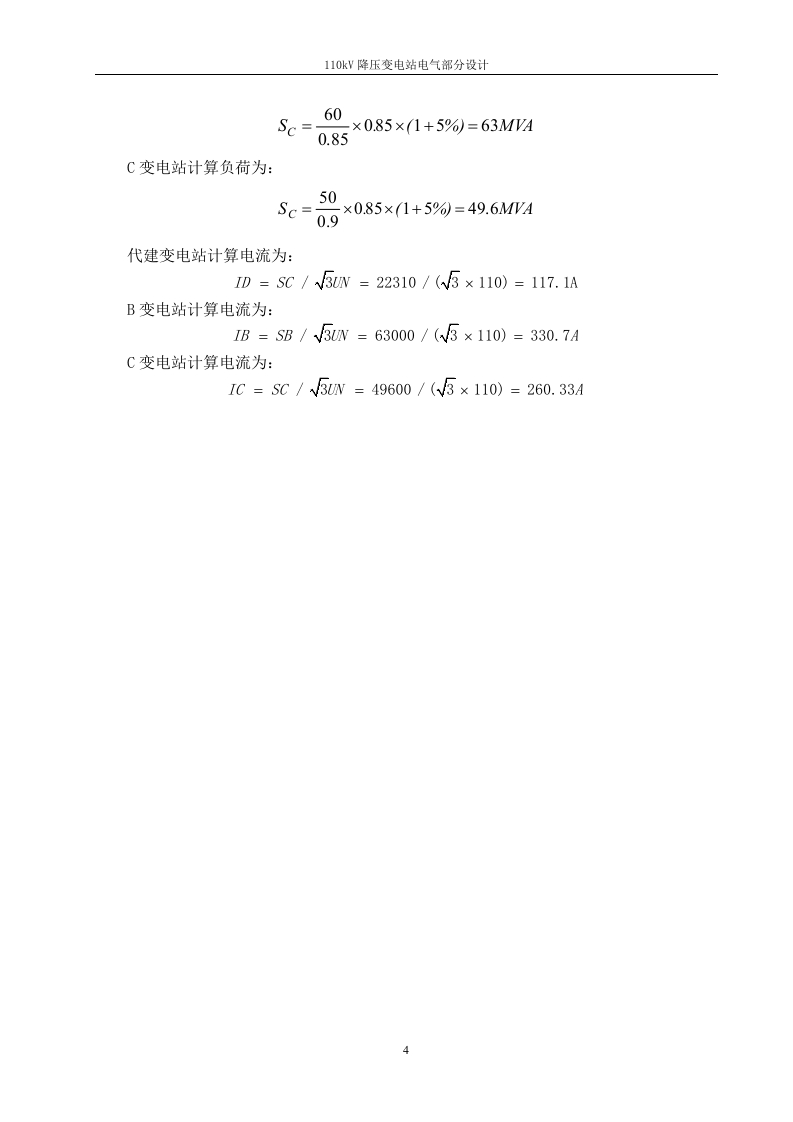 110kV 降压变电站电气部分设计

$S_C = \frac{60}{0.85} \times 0.85 \times (1+5\%) = 63MVA$

C 变电站计算负荷为：

$S_C = \frac{50}{0.9} \times 0.85 \times (1+5\%) = 49.6MVA$

代建变电站计算电流为：

$ID = SC / \sqrt{3}UN = 22310 / (\sqrt{3} \times 110) = 117.1A$

B 变电站计算电流为：

$IB = SB / \sqrt{3}UN = 63000 / (\sqrt{3} \times 110) = 330.7A$

C 变电站计算电流为：

$IC = SC / \sqrt{3}UN = 49600 / (\sqrt{3} \times 110) = 260.33A$

4